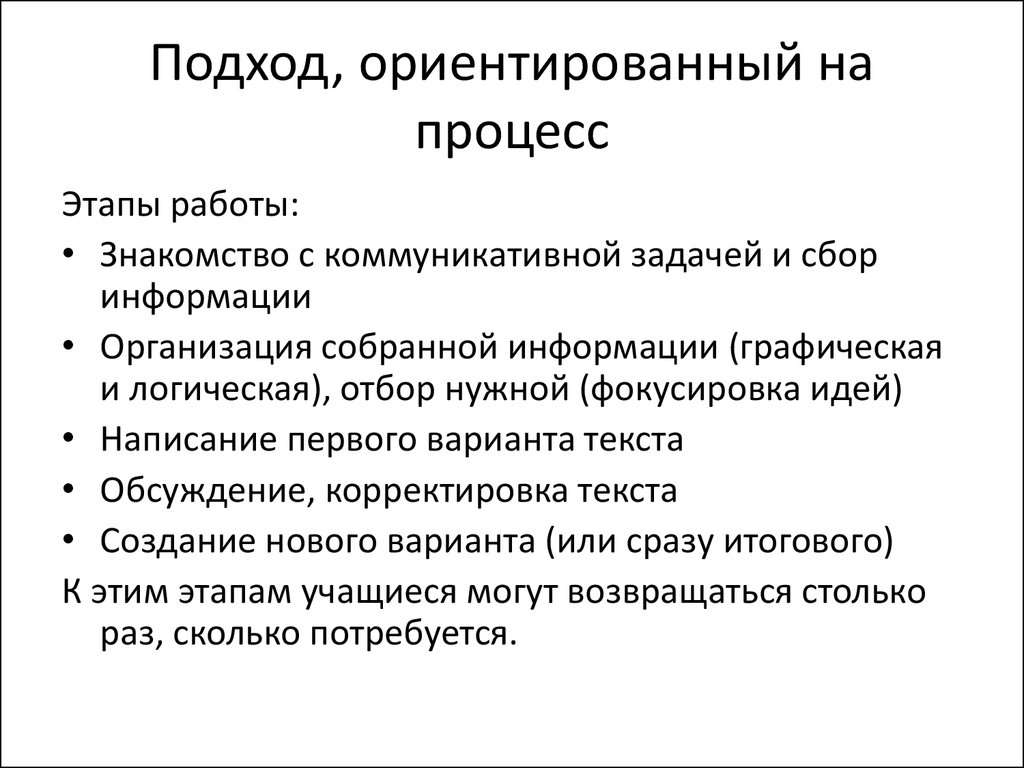 Подход, ориентированный на процесс

Этапы работы:

• Знакомство с коммуникативной задачей и сбор информации
• Организация собранной информации (графическая и логическая), отбор нужной (фокусировка идей)
• Написание первого варианта текста
• Обсуждение, корректировка текста
• Создание нового варианта (или сразу итогового)

К этим этапам учащиеся могут возвращаться столько раз, сколько потребуется.